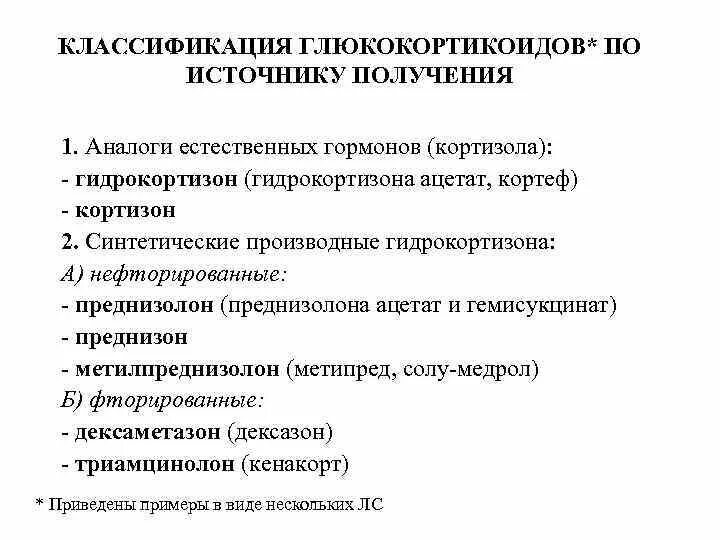 КЛАССИФИКАЦИЯ ГЛЮКОКОРТИКОИДОВ* ПО ИСТОЧНИКУ ПОЛУЧЕНИЯ

1. Аналоги естественных гормонов (кортизола):
- гидрокортизон (гидрокортизона ацетат, кортеф)
- кортизон
2. Синтетические производные гидрокортизона:
А) нефторированные:
- преднизолон (преднизолона ацетат и гемисукцинат)
- преднизон
- метилпреднизолон (метипред, солу-медрол)
Б) фторированные:
- дексаметазон (дексазон)
- триамцинолон (кенакорт)

* Приведены примеры в виде нескольких ЛС